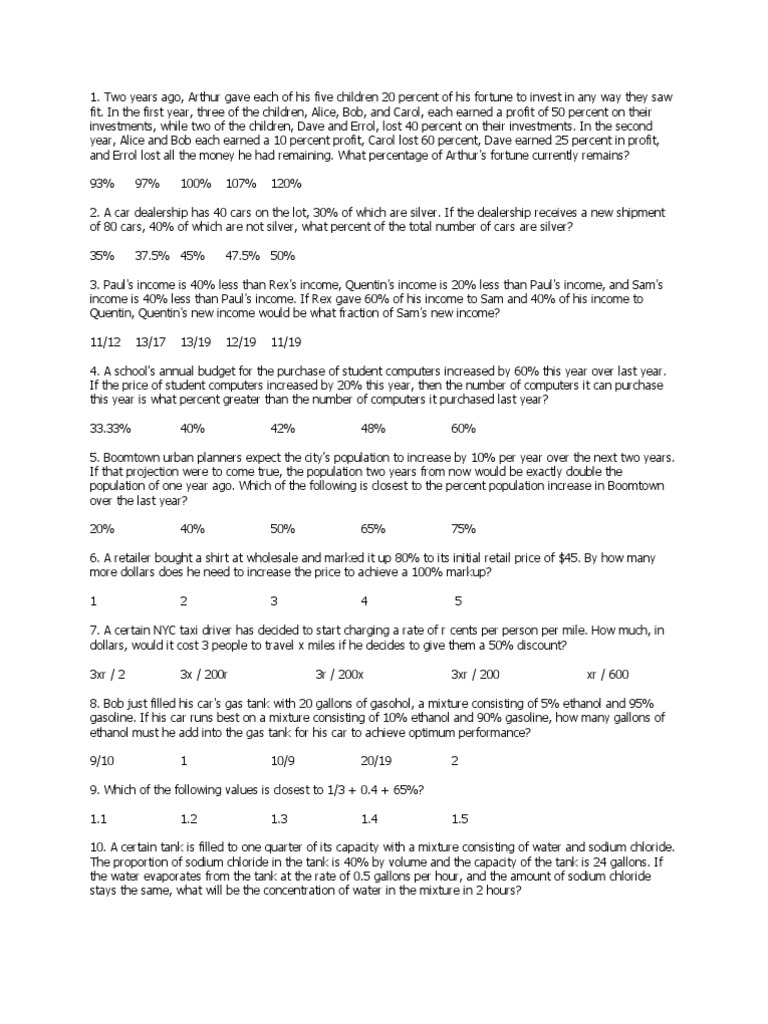 1. Two years ago, Arthur gave each of his five children 20 percent of his fortune to invest in any way they saw fit. In the first year, three of the children, Alice, Bob, and Carol, each earned a profit of 50 percent on their investments, while two of the children, Dave and Errol, lost 40 percent on their investments. In the second year, Alice and Bob each earned a 10 percent profit, Carol lost 60 percent, Dave earned 25 percent in profit, and Errol lost all the money he had remaining. What percentage of Arthur's fortune currently remains?

93% 97% 100% 107% 120%

2. A car dealership has 40 cars on the lot, 30% of which are silver. If the dealership receives a new shipment of 80 cars, 40% of which are not silver, what percent of the total number of cars are silver?

35% 37.5% 45% 47.5% 50%

3. Paul's income is 40% less than Rex's income, Quentin's income is 20% less than Paul's income, and Sam's income is 40% less than Paul's income. If Rex gave 60% of his income to Sam and 40% of his income to Quentin, Quentin's new income would be what fraction of Sam's new income?

11/12 13/17 13/19 12/19 11/19

4. A school's annual budget for the purchase of student computers increased by 60% this year over last year. If the price of student computers increased by 20% this year, then the number of computers it can purchase this year is what percent greater than the number of computers it purchased last year?

33.33% 40% 42% 48% 60%

5. Boomtown urban planners expect the city's population to increase by 10% per year over the next two years. If that projection were to come true, the population two years from now would be exactly double the population of one year ago. Which of the following is closest to the percent population increase in Boomtown over the last year?

20% 40% 50% 65% 75%

6. A retailer bought a shirt at wholesale and marked it up 80% to its initial retail price of $45. By how many more dollars does he need to increase the price to achieve a 100% markup?

1 2 3 4 5

7. A certain NYC taxi driver has decided to start charging a rate of r cents per person per mile. How much, in dollars, would it cost 3 people to travel x miles if he decides to give them a 50% discount?

3xr / 2 3x / 200r 3r / 200x 3xr / 200 xr / 600

8. Bob just filled his car's gas tank with 20 gallons of gasohol, a mixture consisting of 5% ethanol and 95% gasoline. If his car runs best on a mixture consisting of 10% ethanol and 90% gasoline, how many gallons of ethanol must he add into the gas tank for his car to achieve optimum performance?

9/10 1 10/9 20/19 2

9. Which of the following values is closest to 1/3 + 0.4 + 65%?

1.1 1.2 1.3 1.4 1.5

10. A certain tank is filled to one quarter of its capacity with a mixture consisting of water and sodium chloride. The proportion of sodium chloride in the tank is 40% by volume and the capacity of the tank is 24 gallons. If the water evaporates from the tank at the rate of 0.5 gallons per hour, and the amount of sodium chloride stays the same, what will be the concentration of water in the mixture in 2 hours?